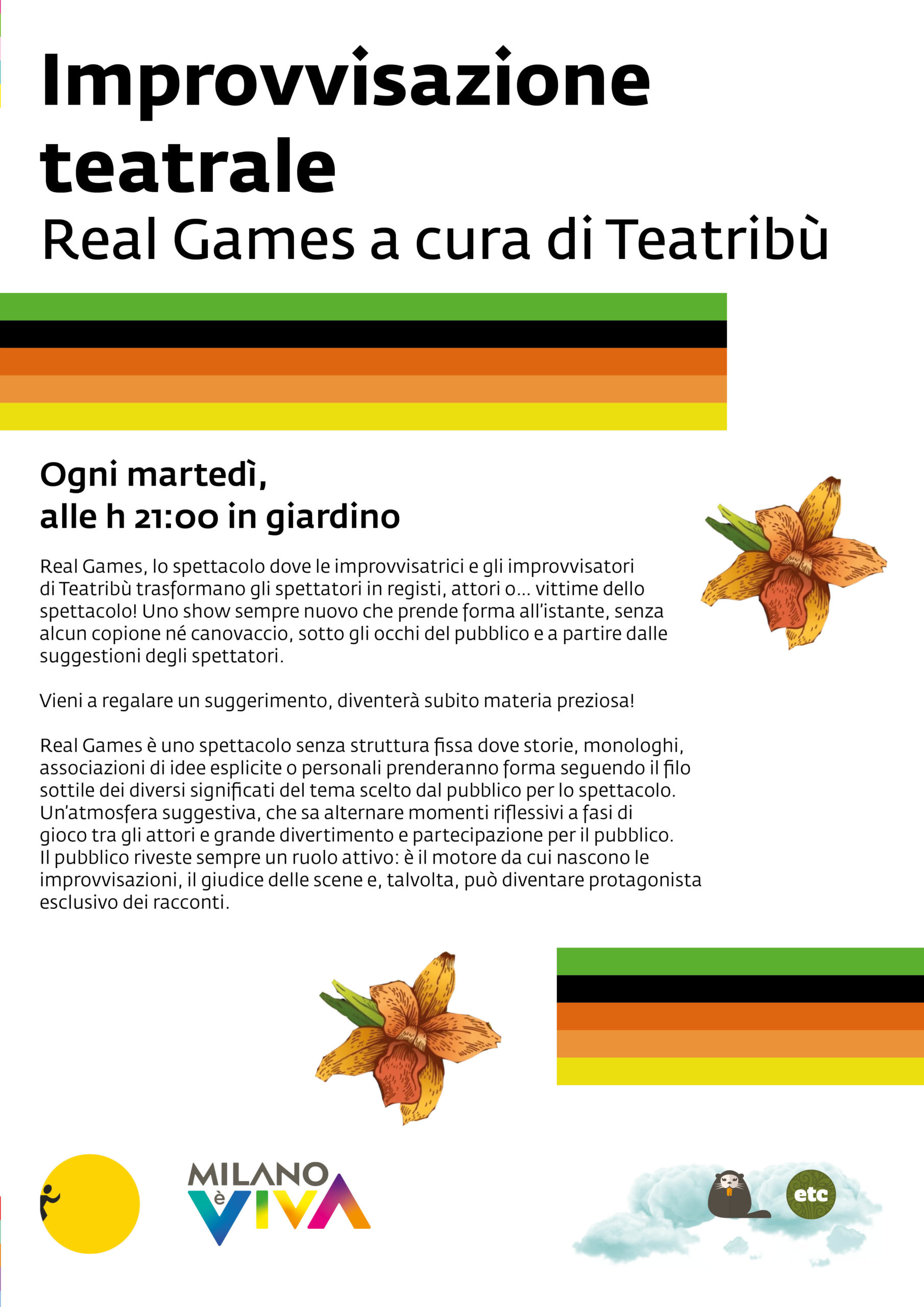 Improvvisazione teatrale
Real Games a cura di Teatribù

Ogni martedì,
alle h 21:00 in giardino

Real Games, lo spettacolo dove le improvvisatrici e gli improvvisatori di Teatribù trasformano gli spettatori in registi, attori o... vittime dello spettacolo! Uno show sempre nuovo che prende forma all'istante, senza alcun copione né canovaccio, sotto gli occhi del pubblico e a partire dalle suggestioni degli spettatori.

Vieni a regalare un suggerimento, diventerà subito materia preziosa!

Real Games è uno spettacolo senza struttura fissa dove storie, monologhi, associazioni di idee esplicite o personali prenderanno forma seguendo il filo sottile dei diversi significati del tema scelto dal pubblico per lo spettacolo. Un'atmosfera suggestiva, che sa alternare momenti riflessivi a fasi di gioco tra gli attori e grande divertimento e partecipazione per il pubblico. Il pubblico riveste sempre un ruolo attivo: è il motore da cui nascono le improvvisazioni, il giudice delle scene e, talvolta, può diventare protagonista esclusivo dei racconti.

MILANO
è
VIVA

etc